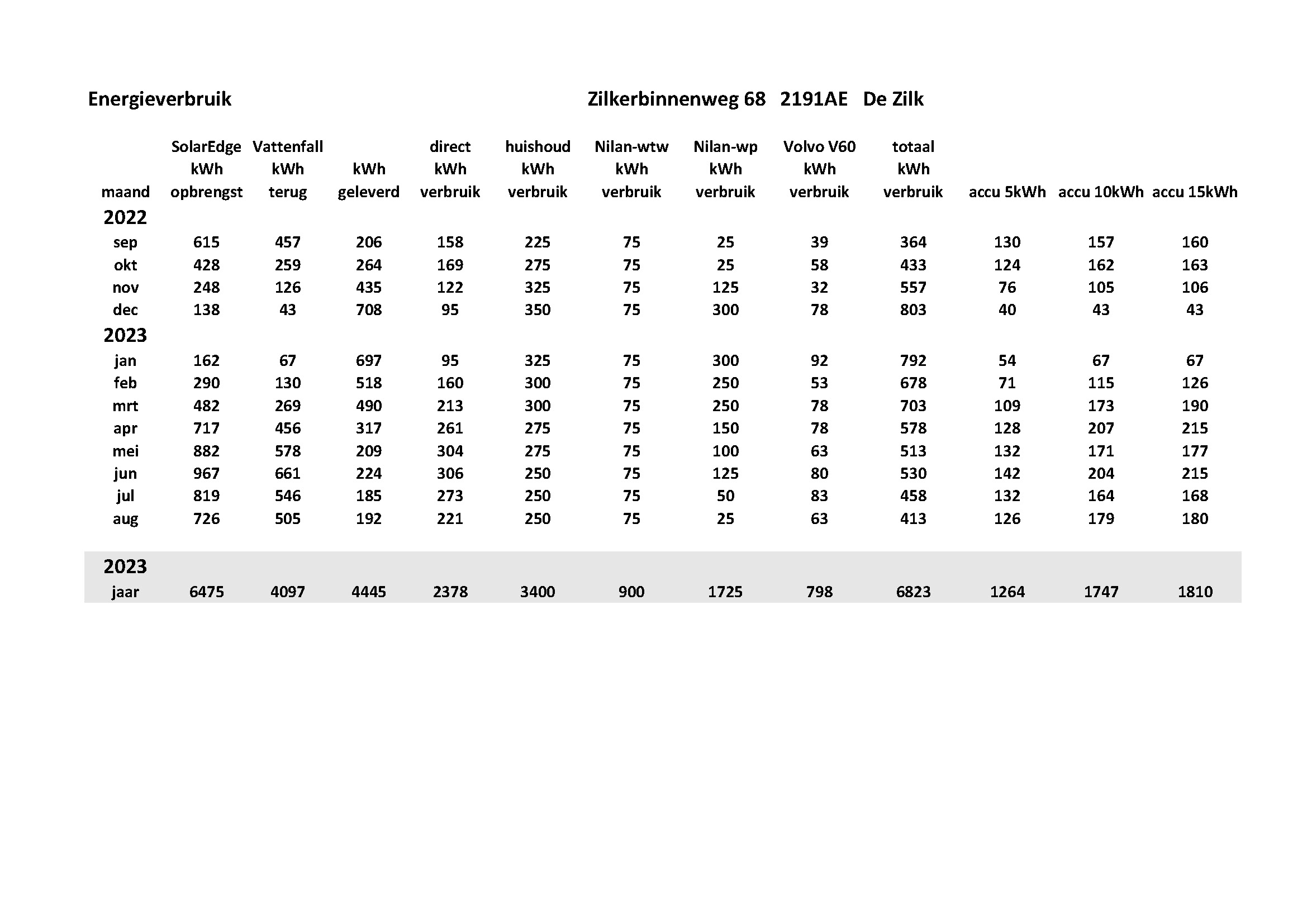 Energieverbruik

Zilkerbinnenweg 68 2191AE De Zilk

| maand | SolarEdge kWh opbrengst | Vattenfall kWh terug | kWh geleverd | direct kWh verbruik | huishoud kWh verbruik | Nilan-wtw kWh verbruik | Nilan-wp kWh verbruik | Volvo V60 kWh verbruik | totaal kWh verbruik | accu 5kWh | accu 10kWh | accu 15kWh |
|---|---|---|---|---|---|---|---|---|---|---|---|---|
| 2022 | | | | | | | | | | | | |
| sep | 615 | 457 | 206 | 158 | 225 | 75 | 25 | 39 | 364 | 130 | 157 | 160 |
| okt | 428 | 259 | 264 | 169 | 275 | 75 | 25 | 58 | 433 | 124 | 162 | 163 |
| nov | 248 | 126 | 435 | 122 | 325 | 75 | 125 | 32 | 557 | 76 | 105 | 106 |
| dec | 138 | 43 | 708 | 95 | 350 | 75 | 300 | 78 | 803 | 40 | 43 | 43 |
| 2023 | | | | | | | | | | | | |
| jan | 162 | 67 | 697 | 95 | 325 | 75 | 300 | 92 | 792 | 54 | 67 | 67 |
| feb | 290 | 130 | 518 | 160 | 300 | 75 | 250 | 53 | 678 | 71 | 115 | 126 |
| mrt | 482 | 269 | 490 | 213 | 300 | 75 | 250 | 78 | 703 | 109 | 173 | 190 |
| apr | 717 | 456 | 317 | 261 | 275 | 75 | 150 | 78 | 578 | 128 | 207 | 215 |
| mei | 882 | 578 | 209 | 304 | 275 | 75 | 100 | 63 | 513 | 132 | 171 | 177 |
| jun | 967 | 661 | 224 | 306 | 250 | 75 | 125 | 80 | 530 | 142 | 204 | 215 |
| jul | 819 | 546 | 185 | 273 | 250 | 75 | 50 | 83 | 458 | 132 | 164 | 168 |
| aug | 726 | 505 | 192 | 221 | 250 | 75 | 25 | 63 | 413 | 126 | 179 | 180 |
| 2023 | | | | | | | | | | | | |
| jaar | 6475 | 4097 | 4445 | 2378 | 3400 | 900 | 1725 | 798 | 6823 | 1264 | 1747 | 1810 |